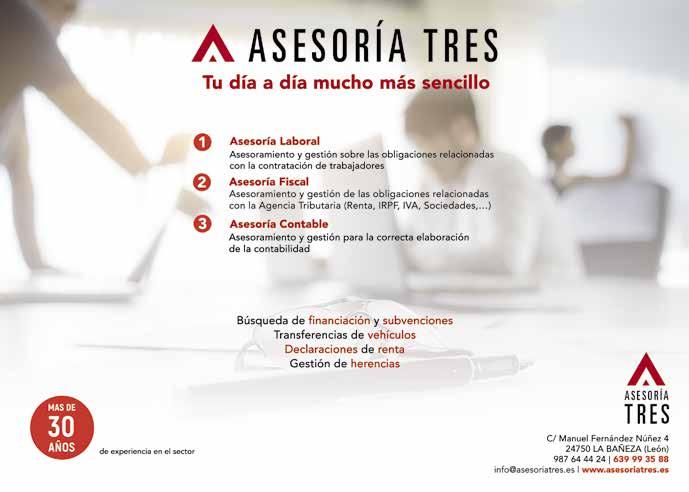 ASESORÍA TRES

Tu día a día mucho más sencillo

1 Asesoría Laboral
Asesoramiento y gestión sobre las obligaciones relacionadas con la contratación de trabajadores

2 Asesoría Fiscal
Asesoramiento y gestión de las obligaciones relacionadas con la Agencia Tributaria (Renta, IRPF, IVA, Sociedades,...)

3 Asesoría Contable
Asesoramiento y gestión para la correcta elaboración de la contabilidad

Búsqueda de financiación y subvenciones
Transferencias de vehículos
Declaraciones de renta
Gestión de herencias

MAS DE 30 AÑOS de experiencia en el sector

ASESORÍA TRES

C/ Manuel Fernández Núñez 4
24750 LA BAÑEZA (León)
987 64 44 24 | 639 99 35 88
info@asesoriatres.es | www.asesoriatres.es